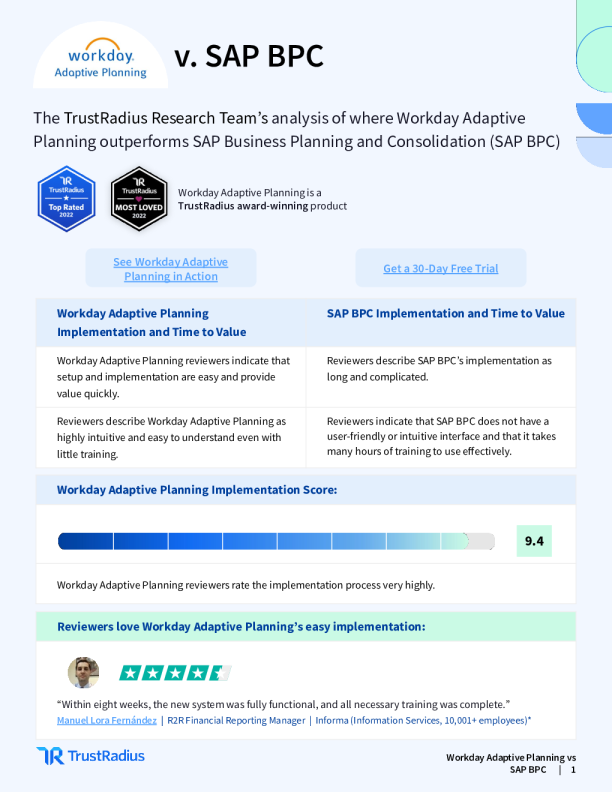 workday. Adaptive Planning

v. SAP BPC

The TrustRadius Research Team's analysis of where Workday Adaptive Planning outperforms SAP Business Planning and Consolidation (SAP BPC)

TrustRadius Top Rated 2022

TrustRadius MOST LOVED 2022

Workday Adaptive Planning is a TrustRadius award-winning product

See Workday Adaptive Planning in Action

Get a 30-Day Free Trial

| Workday Adaptive Planning Implementation and Time to Value | SAP BPC Implementation and Time to Value |
|---|---|
| Workday Adaptive Planning reviewers indicate that setup and implementation are easy and provide value quickly. | Reviewers describe SAP BPC's implementation as long and complicated. |
| Reviewers describe Workday Adaptive Planning as highly intuitive and easy to understand even with little training. | Reviewers indicate that SAP BPC does not have a user-friendly or intuitive interface and that it takes many hours of training to use effectively. |

Workday Adaptive Planning Implementation Score:

9.4

Workday Adaptive Planning reviewers rate the implementation process very highly.

Reviewers love Workday Adaptive Planning's easy implementation:

"Within eight weeks, the new system was fully functional, and all necessary training was complete."
Manuel Lora Fernández | R2R Financial Reporting Manager | Informa (Information Services, 10,001+ employees)*

TrustRadius

Workday Adaptive Planning vs SAP BPC | 1